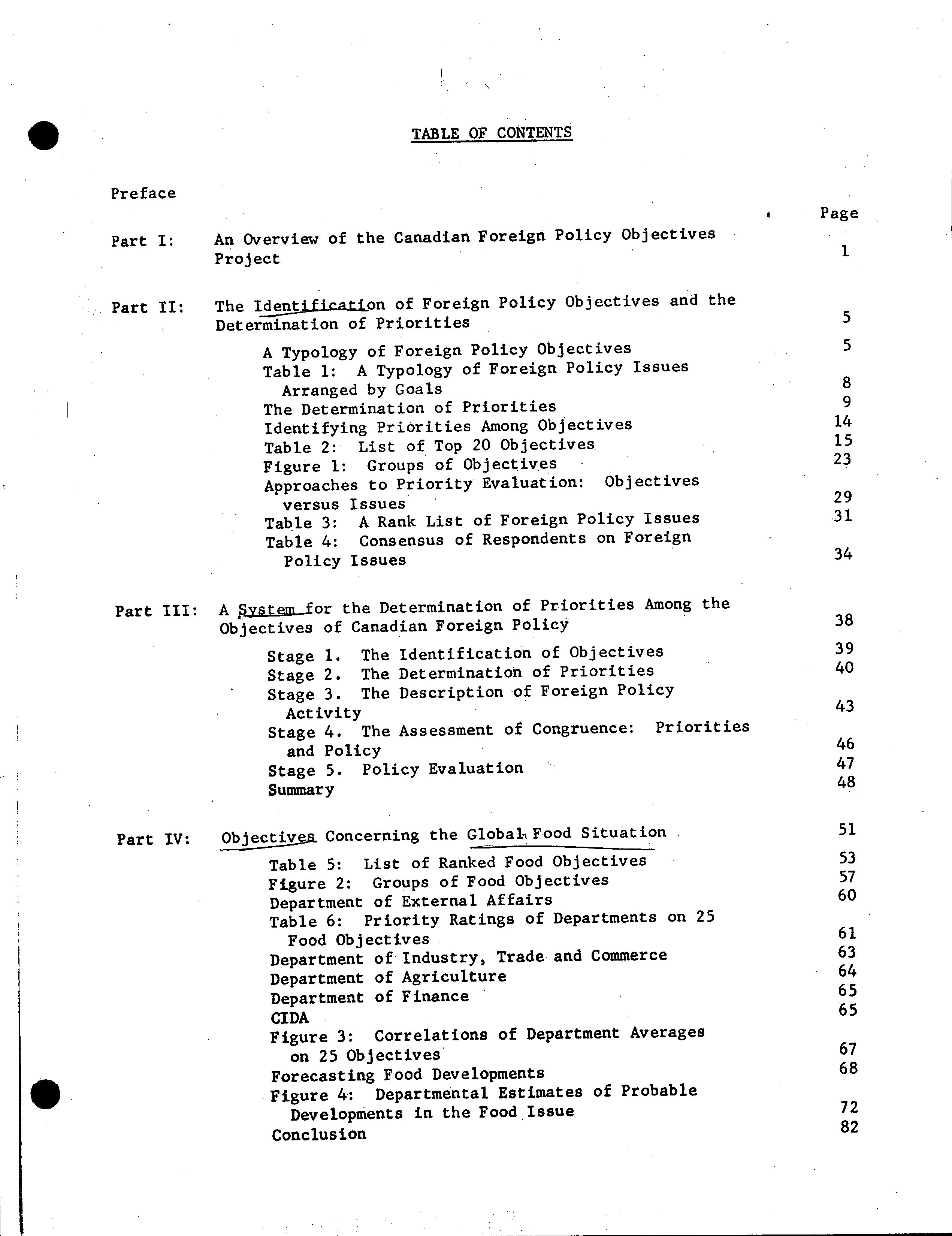 TABLE OF CONTENTS

Preface

Page

Part I: An Overview of the Canadian Foreign Policy Objectives Project 1

Part II: The Identification of Foreign Policy Objectives and the Determination of Priorities 5

A Typology of Foreign Policy Objectives 5
Table 1: A Typology of Foreign Policy Issues Arranged by Goals 8
The Determination of Priorities 9
Identifying Priorities Among Objectives 14
Table 2: List of Top 20 Objectives 15
Figure 1: Groups of Objectives 23
Approaches to Priority Evaluation: Objectives versus Issues 29
Table 3: A Rank List of Foreign Policy Issues 31
Table 4: Consensus of Respondents on Foreign Policy Issues 34

Part III: A System for the Determination of Priorities Among the Objectives of Canadian Foreign Policy 38

Stage 1. The Identification of Objectives 39
Stage 2. The Determination of Priorities 40
Stage 3. The Description of Foreign Policy Activity 43
Stage 4. The Assessment of Congruence: Priorities and Policy 46
Stage 5. Policy Evaluation 47
Summary 48

Part IV: Objectives Concerning the Global Food Situation 51

Table 5: List of Ranked Food Objectives 53
Figure 2: Groups of Food Objectives 57
Department of External Affairs 60
Table 6: Priority Ratings of Departments on 25 Food Objectives 61
Department of Industry, Trade and Commerce 63
Department of Agriculture 64
Department of Finance 65
CIDA 65
Figure 3: Correlations of Department Averages on 25 Objectives 67
Forecasting Food Developments 68
Figure 4: Departmental Estimates of Probable Developments in the Food Issue 72
Conclusion 82